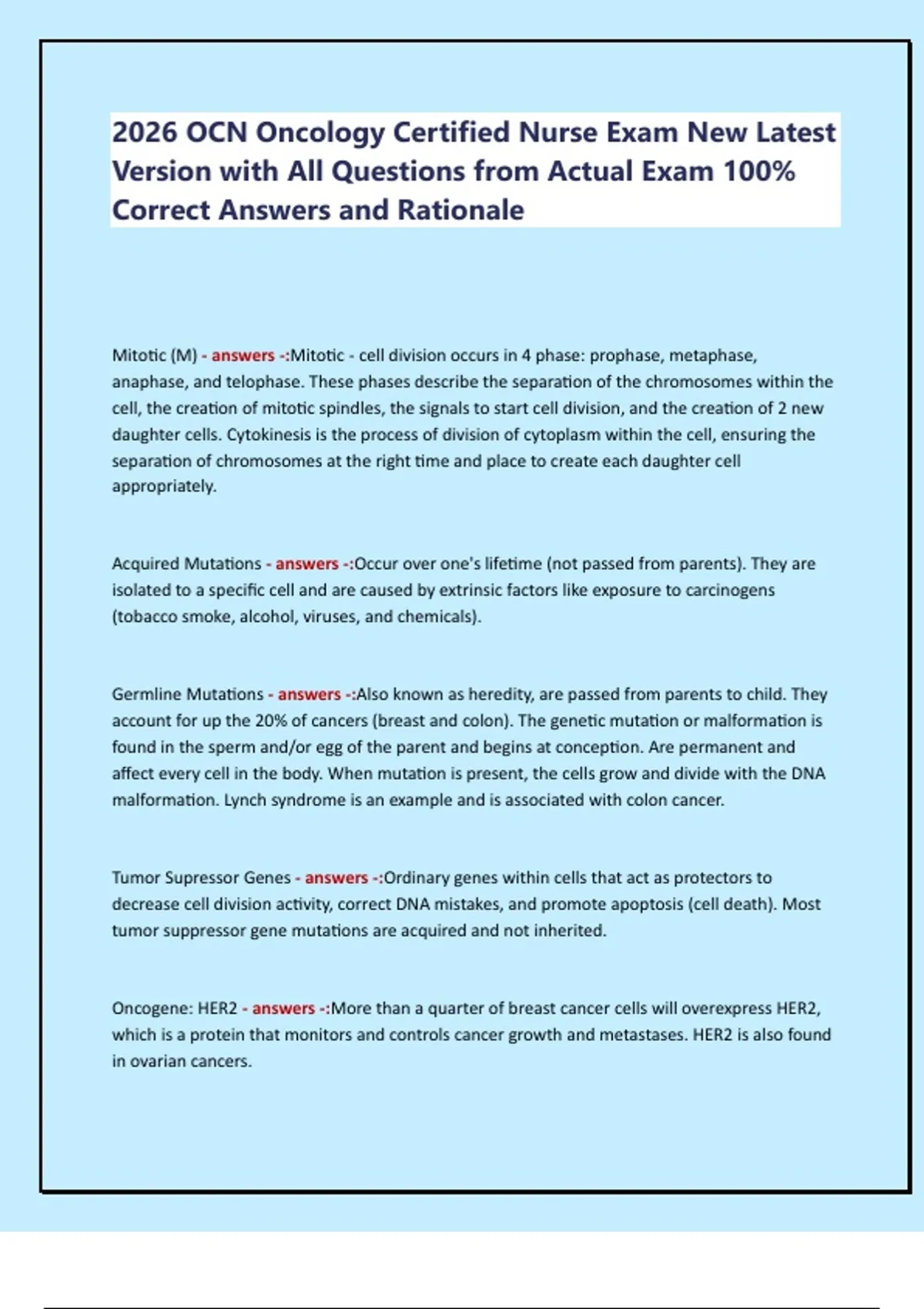 2026 OCN Oncology Certified Nurse Exam New Latest Version with All Questions from Actual Exam 100% Correct Answers and Rationale

Mitotic (M) - answers -:Mitotic - cell division occurs in 4 phase: prophase, metaphase, anaphase, and telophase. These phases describe the separation of the chromosomes within the cell, the creation of mitotic spindles, the signals to start cell division, and the creation of 2 new daughter cells. Cytokinesis is the process of division of cytoplasm within the cell, ensuring the separation of chromosomes at the right time and place to create each daughter cell appropriately.

Acquired Mutations - answers -:Occur over one's lifetime (not passed from parents). They are isolated to a specific cell and are caused by extrinsic factors like exposure to carcinogens (tobacco smoke, alcohol, viruses, and chemicals).

Germline Mutations - answers -:Also known as heredity, are passed from parents to child. They account for up the 20% of cancers (breast and colon). The genetic mutation or malformation is found in the sperm and/or egg of the parent and begins at conception. Are permanent and affect every cell in the body. When mutation is present, the cells grow and divide with the DNA malformation. Lynch syndrome is an example and is associated with colon cancer.

Tumor Supressor Genes - answers -:Ordinary genes within cells that act as protectors to decrease cell division activity, correct DNA mistakes, and promote apoptosis (cell death). Most tumor suppressor gene mutations are acquired and not inherited.

Oncogene: HER2 - answers -:More than a quarter of breast cancer cells will overexpress HER2, which is a protein that monitors and controls cancer growth and metastases. HER2 is also found in ovarian cancers.